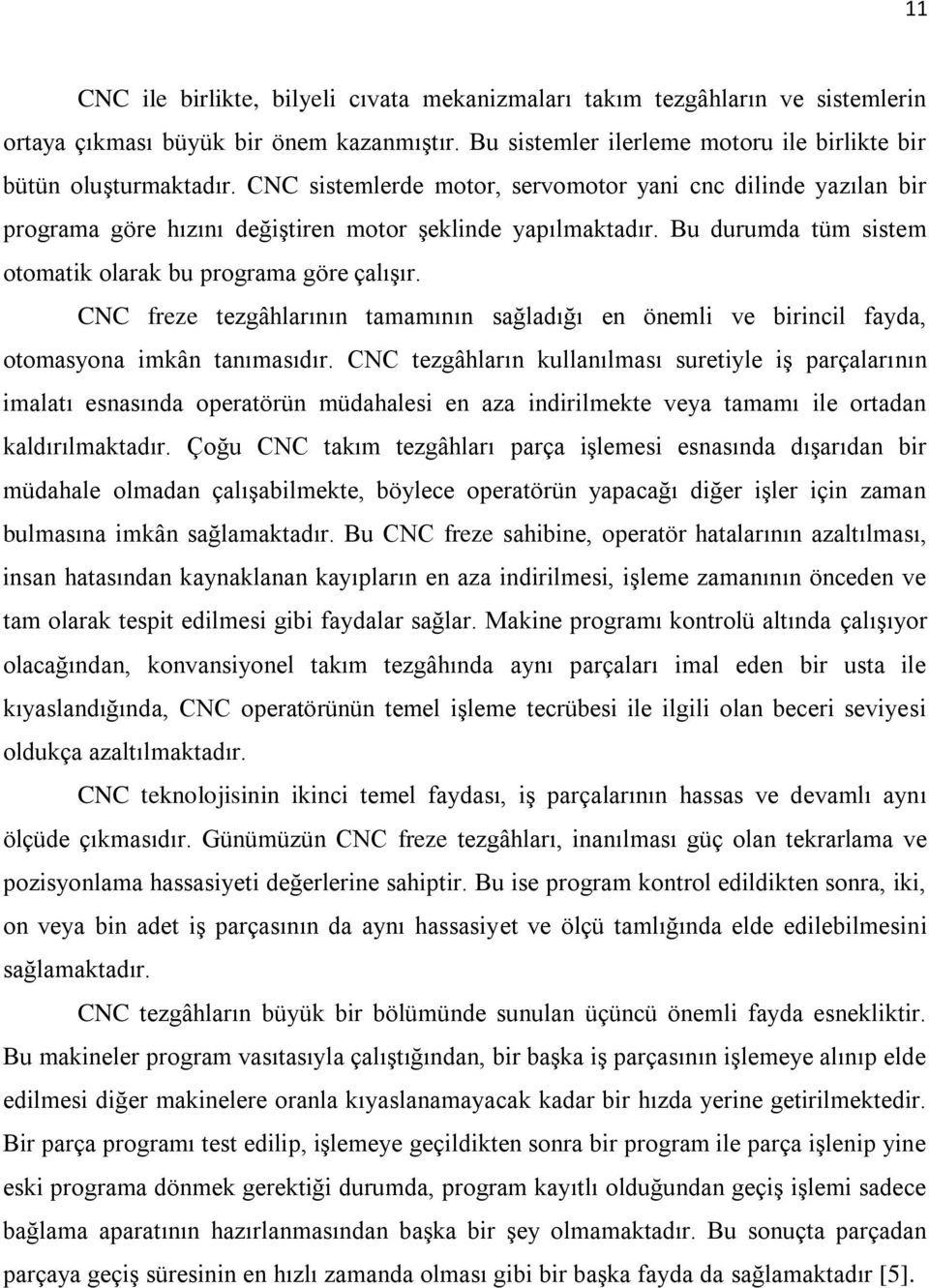 11

CNC ile birlikte, bilyeli cıvata mekanizmaları takım tezgâhların ve sistemlerin ortaya çıkması büyük bir önem kazanmıştır. Bu sistemler ilerleme motoru ile birlikte bir bütün oluşturmaktadır. CNC sistemlerde motor, servomotor yani cnc dilinde yazılan bir programa göre hızını değiştiren motor şeklinde yapılmaktadır. Bu durumda tüm sistem otomatik olarak bu programa göre çalışır.

CNC freze tezgâhlarının tamamının sağladığı en önemli ve birincil fayda, otomasyona imkân tanımasıdır. CNC tezgâhların kullanılması suretiyle iş parçalarının imalatı esnasında operatörün müdahalesi en aza indirilmekte veya tamamı ile ortadan kaldırılmaktadır. Çoğu CNC takım tezgâhları parça işlemesi esnasında dışarıdan bir müdahale olmadan çalışabilmekte, böylece operatörün yapacağı diğer işler için zaman bulmasına imkân sağlamaktadır. Bu CNC freze sahibine, operatör hatalarının azaltılması, insan hatasından kaynaklanan kayıpların en aza indirilmesi, işleme zamanının önceden ve tam olarak tespit edilmesi gibi faydalar sağlar. Makine programı kontrolü altında çalışıyor olacağından, konvansiyonel takım tezgâhında aynı parçaları imal eden bir usta ile kıyaslandığında, CNC operatörünün temel işleme tecrübesi ile ilgili olan beceri seviyesi oldukça azaltılmaktadır.

CNC teknolojisinin ikinci temel faydası, iş parçalarının hassas ve devamlı aynı ölçüde çıkmasıdır. Günümüzün CNC freze tezgâhları, inanılması güç olan tekrarlama ve pozisyonlama hassasiyeti değerlerine sahiptir. Bu ise program kontrol edildikten sonra, iki, on veya bin adet iş parçasının da aynı hassasiyet ve ölçü tamlığında elde edilebilmesini sağlamaktadır.

CNC tezgâhların büyük bir bölümünde sunulan üçüncü önemli fayda esnekliktir. Bu makineler program vasıtasıyla çalıştığından, bir başka iş parçasının işlemeye alınıp elde edilmesi diğer makinelere oranla kıyaslanamayacak kadar bir hızda yerine getirilmektedir. Bir parça programı test edilip, işlemeye geçildikten sonra bir program ile parça işlenip yine eski programa dönmek gerektiği durumda, program kayıtlı olduğundan geçiş işlemi sadece bağlama aparatının hazırlanmasından başka bir şey olmamaktadır. Bu sonuçta parçadan parçaya geçiş süresinin en hızlı zamanda olması gibi bir başka fayda da sağlamaktadır [5].